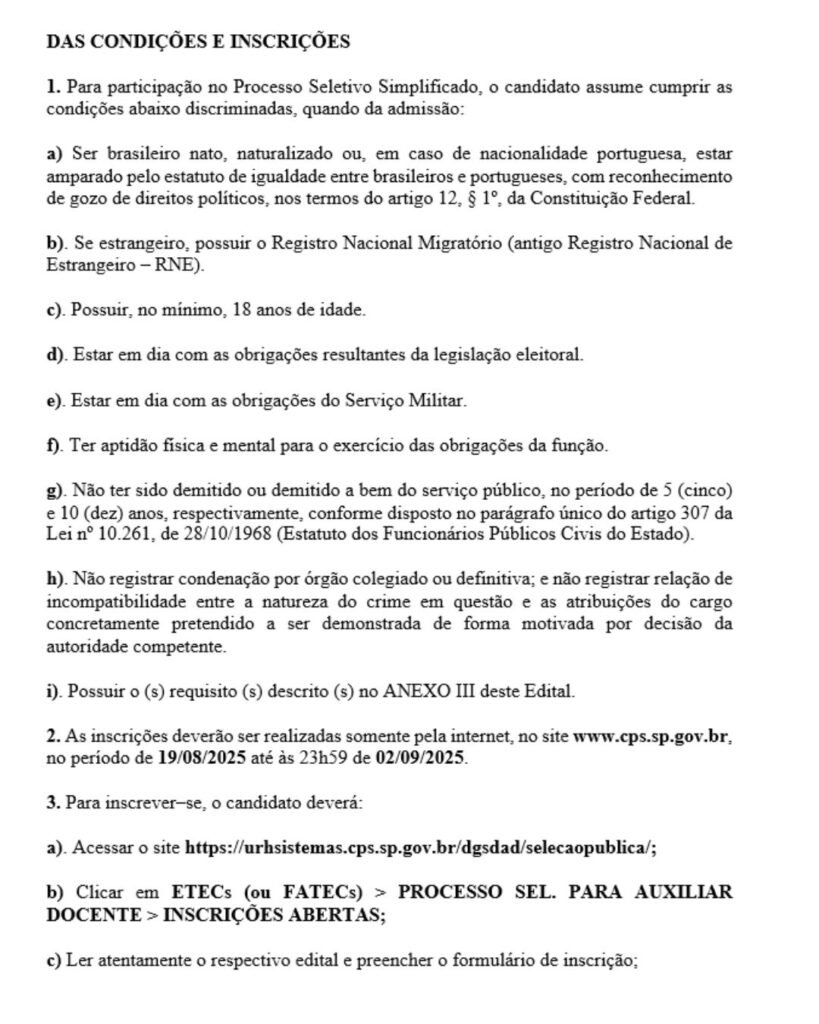 DAS CONDIÇÕES E INSCRIÇÕES

1. Para participação no Processo Seletivo Simplificado, o candidato assume cumprir as condições abaixo discriminadas, quando da admissão:

a) Ser brasileiro nato, naturalizado ou, em caso de nacionalidade portuguesa, estar amparado pelo estatuto de igualdade entre brasileiros e portugueses, com reconhecimento de gozo de direitos políticos, nos termos do artigo 12, § 1º, da Constituição Federal.

b). Se estrangeiro, possuir o Registro Nacional Migratório (antigo Registro Nacional de Estrangeiro – RNE).

c). Possuir, no mínimo, 18 anos de idade.

d). Estar em dia com as obrigações resultantes da legislação eleitoral.

e). Estar em dia com as obrigações do Serviço Militar.

f). Ter aptidão física e mental para o exercício das obrigações da função.

g). Não ter sido demitido ou demitido a bem do serviço público, no período de 5 (cinco) e 10 (dez) anos, respectivamente, conforme disposto no parágrafo único do artigo 307 da Lei nº 10.261, de 28/10/1968 (Estatuto dos Funcionários Públicos Civis do Estado).

h). Não registrar condenação por órgão colegiado ou definitiva; e não registrar relação de incompatibilidade entre a natureza do crime em questão e as atribuições do cargo concretamente pretendido a ser demonstrada de forma motivada por decisão da autoridade competente.

i). Possuir o (s) requisito (s) descrito (s) no ANEXO III deste Edital.

2. As inscrições deverão ser realizadas somente pela internet, no site www.cps.sp.gov.br, no período de 19/08/2025 até às 23h59 de 02/09/2025.

3. Para inscrever–se, o candidato deverá:

a). Acessar o site https://urhsistemas.cps.sp.gov.br/dgsdad/selecaopublica/;

b) Clicar em ETECs (ou FATECs) > PROCESSO SEL. PARA AUXILIAR DOCENTE > INSCRIÇÕES ABERTAS;

c) Ler atentamente o respectivo edital e preencher o formulário de inscrição;